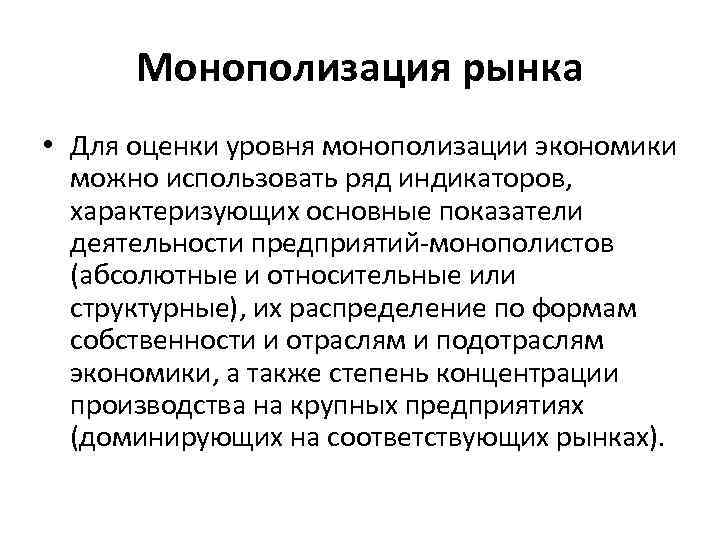 Монополизация рынка

• Для оценки уровня монополизации экономики можно использовать ряд индикаторов, характеризующих основные показатели деятельности предприятий-монополистов (абсолютные и относительные или структурные), их распределение по формам собственности и отраслям и подотраслям экономики, а также степень концентрации производства на крупных предприятиях (доминирующих на соответствующих рынках).